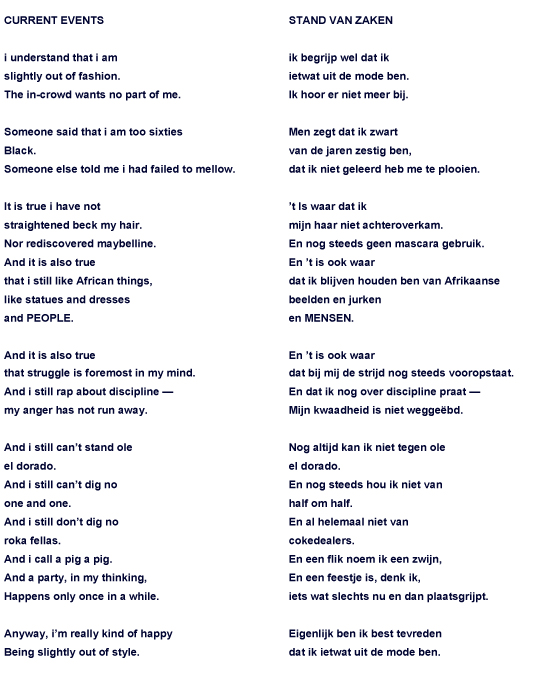 CURRENT EVENTS

i understand that i am
slightly out of fashion.
The in-crowd wants no part of me.

Someone said that i am too sixties
Black.
Someone else told me i had failed to mellow.

It is true i have not
straightened beck my hair.
Nor rediscovered maybelline.
And it is also true
that i still like African things,
like statues and dresses
and PEOPLE.

And it is also true
that struggle is foremost in my mind.
And i still rap about discipline —
my anger has not run away.

And i still can't stand ole
el dorado.
And i still can't dig no
one and one.
And i still don't dig no
roka fellas.
And i call a pig a pig.
And a party, in my thinking,
Happens only once in a while.

Anyway, i'm really kind of happy
Being slightly out of style.

STAND VAN ZAKEN

ik begrijp wel dat ik
ietwat uit de mode ben.
Ik hoor er niet meer bij.

Men zegt dat ik zwart
van de jaren zestig ben,
dat ik niet geleerd heb me te plooien.

't Is waar dat ik
mijn haar niet achteroverkam.
En nog steeds geen mascara gebruik.
En 't is ook waar
dat ik blijven houden ben van Afrikaanse
beelden en jurken
en MENSEN.

En 't is ook waar
dat bij mij de strijd nog steeds vooropstaat.
En dat ik nog over discipline praat —
Mijn kwaadheid is niet weggeëbd.

Nog altijd kan ik niet tegen ole
el dorado.
En nog steeds hou ik niet van
half om half.
En al helemaal niet van
cokedealers.
En een flik noem ik een zwijn,
En een feestje is, denk ik,
iets wat slechts nu en dan plaatsgrijpt.

Eigenlijk ben ik best tevreden
dat ik ietwat uit de mode ben.